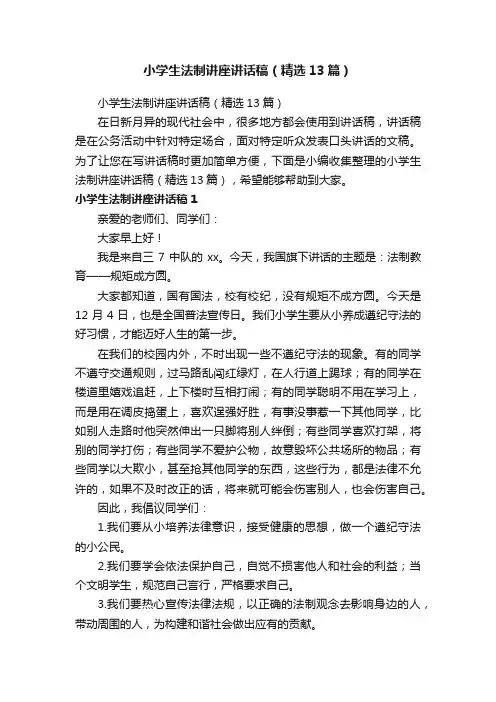 小学生法制讲座讲话稿（精选13篇）

小学生法制讲座讲话稿（精选13篇）

在日新月异的现代社会中，很多地方都会使用到讲话稿，讲话稿是在公务活动中针对特定场合，面对特定听众发表口头讲话的文稿。为了让您在写讲话稿时更加简单方便，下面是小编收集整理的小学生法制讲座讲话稿（精选13篇），希望能够帮助到大家。

小学生法制讲座讲话稿1

亲爱的老师们、同学们：

大家早上好！

我是来自三7中队的xx。今天，我国旗下讲话的主题是：法制教育——规矩成方圆。

大家都知道，国有国法，校有校纪，没有规矩不成方圆。今天是12月4日，也是全国普法宣传日。我们小学生要从小养成遵纪守法的好习惯，才能迈好人生的第一步。

在我们的校园内外，不时出现一些不遵纪守法的现象。有的同学不遵守交通规则，过马路乱闯红绿灯，在人行道上踢球；有的同学在楼道里嬉戏追赶，上下楼时互相打闹；有的同学聪明不用在学习上，而是用在调皮捣蛋上，喜欢逞强好胜，有事没事惹一下其他同学，比如别人走路时他突然伸出一只脚将别人绊倒；有些同学喜欢打架，将别的同学打伤；有些同学不爱护公物，故意毁坏公共场所的物品；有些同学以大欺小，甚至抢其他同学的东西，这些行为，都是法律不允许的，如果不及时改正的话，将来就可能会伤害别人，也会伤害自己。

因此，我倡议同学们：

1.我们要从小培养法律意识，接受健康的思想，做一个遵纪守法的小公民。

2.我们要学会依法保护自己，自觉不损害他人和社会的利益；当个文明学生，规范自己言行，严格要求自己。

3.我们要热心宣传法律法规，以正确的法制观念去影响身边的人，带动周围的人，为构建和谐社会做出应有的贡献。